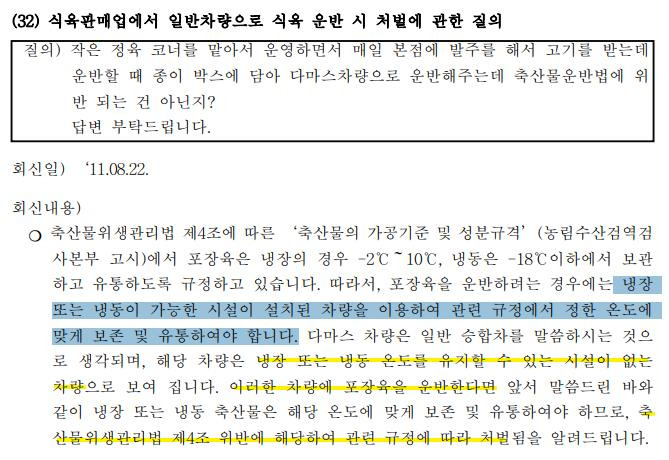 (32) 식육판매업에서 일반차량으로 식육 운반 시 처벌에 관한 질의

질의) 작은 정육 코너를 맡아서 운영하면서 매일 본점에 발주를 해서 고기를 받는데 운반할 때 종이 박스에 담아 다마스차량으로 운반해주는데 축산물운반법에 위반 되는 건 아닌지?
답변 부탁드립니다.

회신일) '11.08.22.

회신내용)

○ 축산물위생관리법 제4조에 따른 '축산물의 가공기준 및 성분규격' (농림수산검역검사본부 고시)에서 포장육은 냉장의 경우 -2℃ ~ 10℃, 냉동은 -18℃이하에서 보관하고 유통하도록 규정하고 있습니다. 따라서, 포장육을 운반하려는 경우에는 냉장 또는 냉동이 가능한 시설이 설치된 차량을 이용하여 관련 규정에서 정한 온도에 맞게 보존 및 유통하여야 합니다. 다마스 차량은 일반 승합차를 말씀하시는 것으로 생각되며, 해당 차량은 냉장 또는 냉동 온도를 유지할 수 있는 시설이 없는 차량으로 보여 집니다. 이러한 차량에 포장육을 운반한다면 앞서 말씀드린 바와 같이 냉장 또는 냉동 축산물은 해당 온도에 맞게 보존 및 유통하여야 하므로, 축산물위생관리법 제4조 위반에 해당하여 관련 규정에 따라 처벌됨을 알려드립니다.